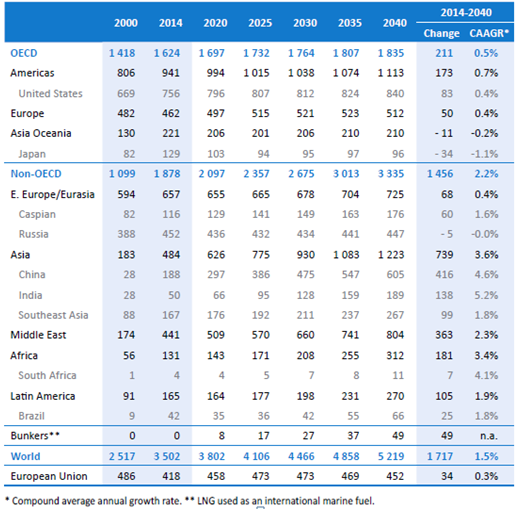 |  | 2000 | 2014 | 2020 | 2025 | 2030 | 2035 | 2040 | 2014-2040 Change | 2014-2040 CAAGR* |
|---|---|---|---|---|---|---|---|---|---|
| OECD | 1 418 | 1 624 | 1 697 | 1 732 | 1 764 | 1 807 | 1 835 | 211 | 0.5% |
| Americas | 806 | 941 | 994 | 1 015 | 1 038 | 1 074 | 1 113 | 173 | 0.7% |
| United States | 669 | 756 | 796 | 807 | 812 | 824 | 840 | 83 | 0.4% |
| Europe | 482 | 462 | 497 | 515 | 521 | 523 | 512 | 50 | 0.4% |
| Asia Oceania | 130 | 221 | 206 | 201 | 206 | 210 | 210 | - 11 | -0.2% |
| Japan | 82 | 129 | 103 | 94 | 95 | 97 | 96 | - 34 | -1.1% |
| Non-OECD | 1 099 | 1 878 | 2 097 | 2 357 | 2 675 | 3 013 | 3 335 | 1 456 | 2.2% |
| E. Europe/Eurasia | 594 | 657 | 655 | 665 | 678 | 704 | 725 | 68 | 0.4% |
| Caspian | 82 | 116 | 129 | 141 | 149 | 163 | 176 | 60 | 1.6% |
| Russia | 388 | 452 | 436 | 432 | 434 | 441 | 447 | - 5 | -0.0% |
| Asia | 183 | 484 | 626 | 775 | 930 | 1 083 | 1 223 | 739 | 3.6% |
| China | 28 | 188 | 297 | 386 | 475 | 547 | 605 | 416 | 4.6% |
| India | 28 | 50 | 66 | 95 | 128 | 159 | 189 | 138 | 5.2% |
| Southeast Asia | 88 | 167 | 176 | 192 | 211 | 237 | 267 | 99 | 1.8% |
| Middle East | 174 | 441 | 509 | 570 | 660 | 741 | 804 | 363 | 2.3% |
| Africa | 56 | 131 | 143 | 171 | 208 | 255 | 312 | 181 | 3.4% |
| South Africa | 1 | 4 | 4 | 5 | 7 | 8 | 11 | 7 | 4.1% |
| Latin America | 91 | 165 | 164 | 177 | 198 | 231 | 270 | 105 | 1.9% |
| Brazil | 9 | 42 | 35 | 36 | 42 | 55 | 66 | 25 | 1.8% |
| Bunkers** | 0 | 0 | 8 | 17 | 27 | 37 | 49 | 49 | n.a. |
| World | 2 517 | 3 502 | 3 802 | 4 106 | 4 466 | 4 858 | 5 219 | 1 717 | 1.5% |
| European Union | 486 | 418 | 458 | 473 | 473 | 469 | 452 | 34 | 0.3% |

* Compound average annual growth rate. ** LNG used as an international marine fuel.